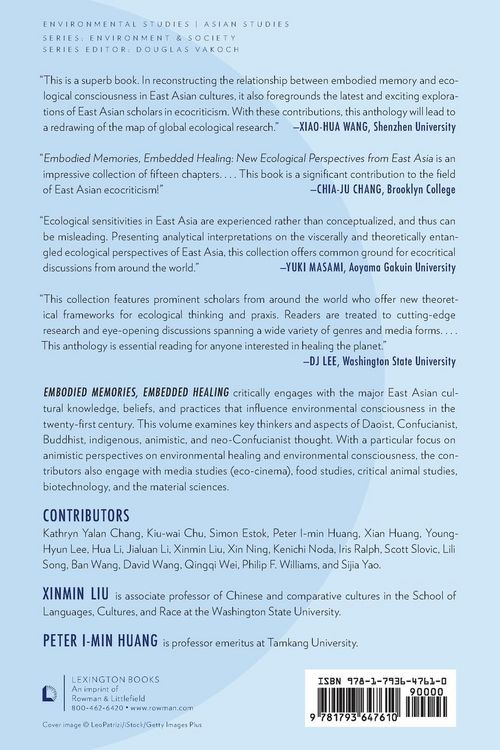 ENVIRONMENTAL STUDIES | ASIAN STUDIES
SERIES: ENVIRONMENT & SOCIETY
SERIES EDITOR: DOUGLAS VAKOCH

"This is a superb book. In reconstructing the relationship between embodied memory and ecological consciousness in East Asian cultures, it also foregrounds the latest and exciting explorations of East Asian scholars in ecocriticism. With these contributions, this anthology will lead to a redrawing of the map of global ecological research." —XIAO-HUA WANG, Shenzhen University

"Embodied Memories, Embedded Healing: New Ecological Perspectives from East Asia is an impressive collection of fifteen chapters. . . . This book is a significant contribution to the field of East Asian ecocriticism!" —CHIA-JU CHANG, Brooklyn College

"Ecological sensitivities in East Asia are experienced rather than conceptualized, and thus can be misleading. Presenting analytical interpretations on the viscerally and theoretically entangled ecological perspectives of East Asia, this collection offers common ground for ecocritical discussions from around the world." —YUKI MASAMI, Aoyama Gakuin University

"This collection features prominent scholars from around the world who offer new theoretical frameworks for ecological thinking and praxis. Readers are treated to cutting-edge research and eye-opening discussions spanning a wide variety of genres and media forms. . . . This anthology is essential reading for anyone interested in healing the planet." —DJ LEE, Washington State University

EMBODIED MEMORIES, EMBEDDED HEALING critically engages with the major East Asian cultural knowledge, beliefs, and practices that influence environmental consciousness in the twenty-first century. This volume examines key thinkers and aspects of Daoist, Confucianist, Buddhist, indigenous, animistic, and neo-Confucianist thought. With a particular focus on animistic perspectives on environmental healing and environmental consciousness, the contributors also engage with media studies (eco-cinema), food studies, critical animal studies, biotechnology, and the material sciences.

CONTRIBUTORS
Kathryn Yalan Chang, Kiu-wai Chu, Simon Estok, Peter I-min Huang, Xian Huang, Young-Hyun Lee, Hua Li, Jialuan Li, Xinmin Liu, Xin Ning, Kenichi Noda, Iris Ralph, Scott Slovic, Lili Song, Ban Wang, David Wang, Qingqi Wei, Philip F. Williams, and Sijia Yao.

XINMIN LIU is associate professor of Chinese and comparative cultures in the School of Languages, Cultures, and Race at the Washington State University.

PETER I-MIN HUANG is professor emeritus at Tamkang University.

LEXINGTON BOOKS
An imprint of
Rowman & Littlefield
800-462-6420 • www.rowman.com

Cover image © LeoPatrizi/iStock/Getty Images Plus

ISBN 978-1-7936-4761-0
90000
9 781793 647610